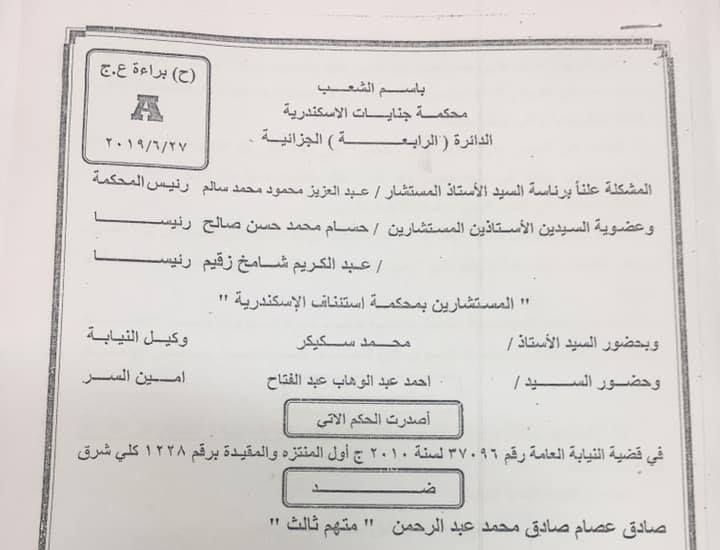 (ح) براءة ع.ج
A
٢٠١٩/٦/٢٧

باسم الشعب
محكمة جنايات الاسكندرية
الدائرة ( الرابعة ) الجزائية

المشكلة علناً برئاسة السيد الأستاذ المستشار / عبد العزيز محمود محمد سالم رئيس المحكمة

وعضوية السيدين الأستاذين المستشارين / حسام محمد حسن صالح رئيسا

/ عبد الكريم شامخ زقيم رئيسا

" المستشارين بمحكمة استئناف الإسكندرية "

وبحضور السيد الأستاذ / محمد سكيكر وكيل النيابة

وحضور السيد / احمد عبد الوهاب عبد الفتاح امين السر

أصدرت الحكم الاتى

في قضية النيابة العامة رقم ٣٧٠٩٦ لسنة ٢٠١٠ ج أول المنتزه والمقيدة برقم ١٢٢٨ كلي شرق

ضد

صادق عصام صادق محمد عبد الرحمن " متهم ثالث "